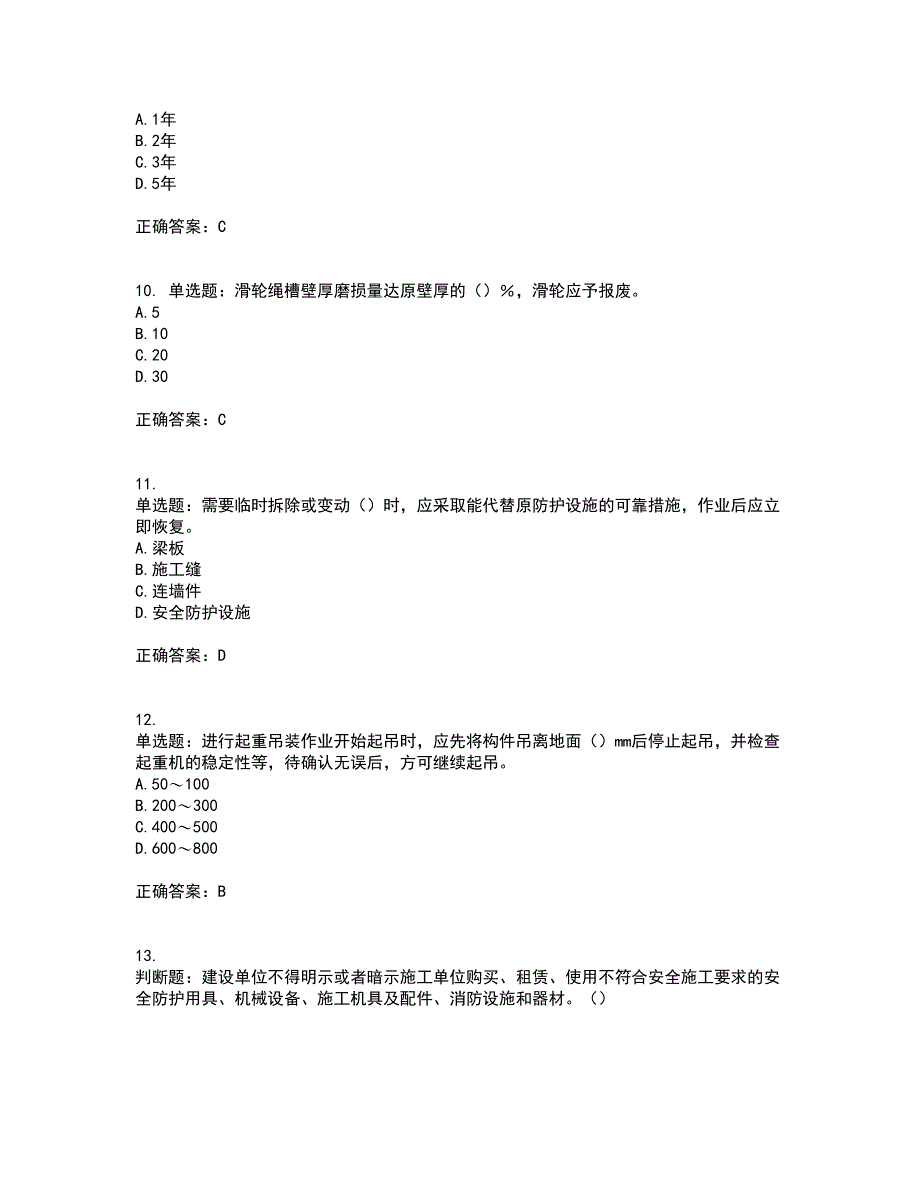 A.1年
B.2年
C.3年
D.5年

正确答案：C

10. 单选题：滑轮绳槽壁厚磨损量达原壁厚的（）%，滑轮应予报废。
A.5
B.10
C.20
D.30

正确答案：C

11.
单选题：需要临时拆除或变动（）时，应采取能代替原防护设施的可靠措施，作业后应立即恢复。
A.梁板
B.施工缝
C.连墙件
D.安全防护设施

正确答案：D

12.
单选题：进行起重吊装作业开始起吊时，应先将构件吊离地面（）mm后停止起吊，并检查起重机的稳定性等，待确认无误后，方可继续起吊。
A.50～100
B.200～300
C.400～500
D.600～800

正确答案：B

13.
判断题：建设单位不得明示或者暗示施工单位购买、租赁、使用不符合安全施工要求的安全防护用具、机械设备、施工机具及配件、消防设施和器材。（）